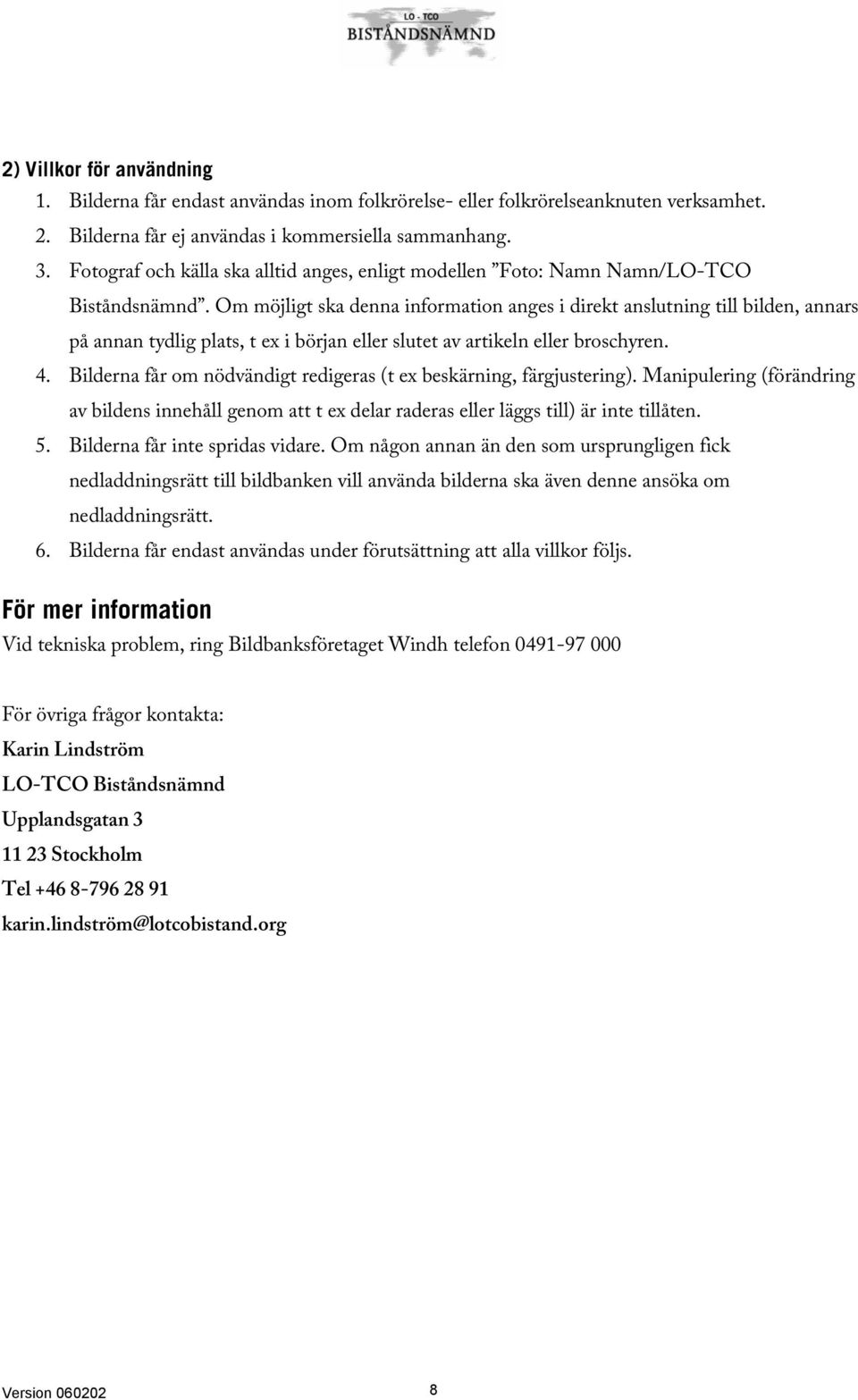 LO - TCO
BISTÅNDSNÄMND

2) Villkor för användning

1. Bilderna får endast användas inom folkrörelse- eller folkrörelseanknuten verksamhet.
2. Bilderna får ej användas i kommersiella sammanhang.
3. Fotograf och källa ska alltid anges, enligt modellen ”Foto: Namn Namn/LO-TCO Biståndsnämnd”. Om möjligt ska denna information anges i direkt anslutning till bilden, annars på annan tydlig plats, t ex i början eller slutet av artikeln eller broschyren.
4. Bilderna får om nödvändigt redigeras (t ex beskärning, färgjustering). Manipulering (förändring av bildens innehåll genom att t ex delar raderas eller läggs till) är inte tillåten.
5. Bilderna får inte spridas vidare. Om någon annan än den som ursprungligen fick nedladdningsrätt till bildbanken vill använda bilderna ska även denne ansöka om nedladdningsrätt.
6. Bilderna får endast användas under förutsättning att alla villkor följs.

För mer information

Vid tekniska problem, ring Bildbanksföretaget Windh telefon 0491-97 000

För övriga frågor kontakta:
Karin Lindström
LO-TCO Biståndsnämnd
Upplandsgatan 3
11 23 Stockholm
Tel +46 8-796 28 91
karin.lindström@lotcobistand.org

Version 060202
8